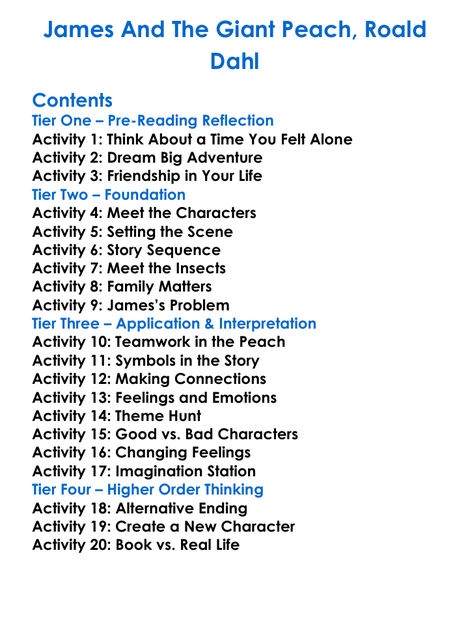 James And The Giant Peach, Roald Dahl

Contents
Tier One – Pre-Reading Reflection
Activity 1: Think About a Time You Felt Alone
Activity 2: Dream Big Adventure
Activity 3: Friendship in Your Life
Tier Two – Foundation
Activity 4: Meet the Characters
Activity 5: Setting the Scene
Activity 6: Story Sequence
Activity 7: Meet the Insects
Activity 8: Family Matters
Activity 9: James's Problem
Tier Three – Application & Interpretation
Activity 10: Teamwork in the Peach
Activity 11: Symbols in the Story
Activity 12: Making Connections
Activity 13: Feelings and Emotions
Activity 14: Theme Hunt
Activity 15: Good vs. Bad Characters
Activity 16: Changing Feelings
Activity 17: Imagination Station
Tier Four – Higher Order Thinking
Activity 18: Alternative Ending
Activity 19: Create a New Character
Activity 20: Book vs. Real Life